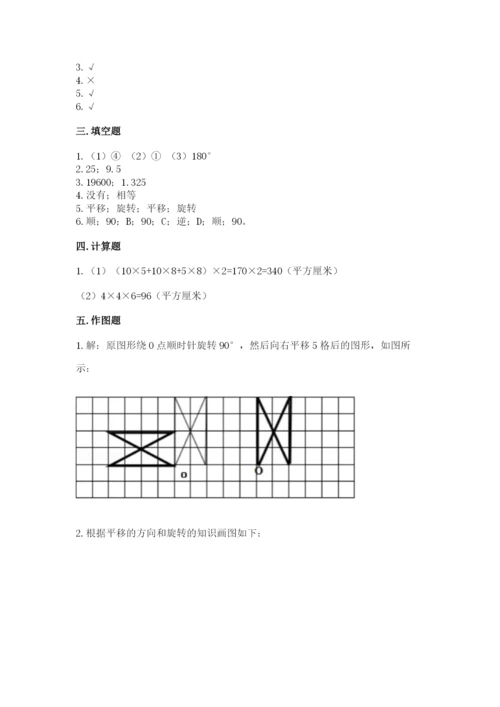 3. √
4. ×
5. √
6. √

三. 填空题

1. （1）④ （2）① （3）180°
2. 25；9.5
3. 19600；1.325
4. 没有；相等
5. 平移；旋转；平移；旋转
6. 顺；90；B；90；C；逆；D；顺；90。

四. 计算题

1. （1）（10×5+10×8+5×8）×2=170×2=340（平方厘米）

（2）4×4×6=96（平方厘米）

五. 作图题

1. 解：原图形绕 O 点顺时针旋转 90°，然后向右平移 5 格后的图形，如图所示：

O

O

2. 根据平移的方向和旋转的知识画图如下：